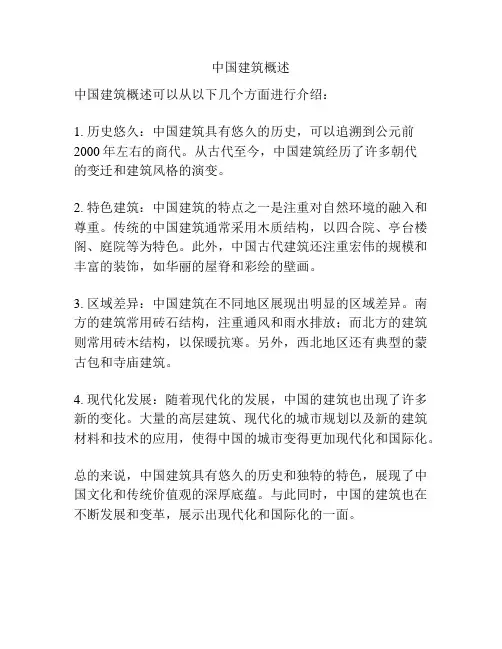 中国建筑概述

中国建筑概述可以从以下几个方面进行介绍：

1. 历史悠久：中国建筑具有悠久的历史，可以追溯到公元前2000年左右的商代。从古代至今，中国建筑经历了许多朝代的变迁和建筑风格的演变。

2. 特色建筑：中国建筑的特点之一是注重对自然环境的融入和尊重。传统的中国建筑通常采用木质结构，以四合院、亭台楼阁、庭院等为特色。此外，中国古代建筑还注重宏伟的规模和丰富的装饰，如华丽的屋脊和彩绘的壁画。

3. 区域差异：中国建筑在不同地区展现出明显的区域差异。南方的建筑常用砖石结构，注重通风和雨水排放；而北方的建筑则常用砖木结构，以保暖抗寒。另外，西北地区还有典型的蒙古包和寺庙建筑。

4. 现代化发展：随着现代化的发展，中国的建筑也出现了许多新的变化。大量的高层建筑、现代化的城市规划以及新的建筑材料和技术的应用，使得中国的城市变得更加现代化和国际化。

总的来说，中国建筑具有悠久的历史和独特的特色，展现了中国文化和传统价值观的深厚底蕴。与此同时，中国的建筑也在不断发展和变革，展示出现代化和国际化的一面。